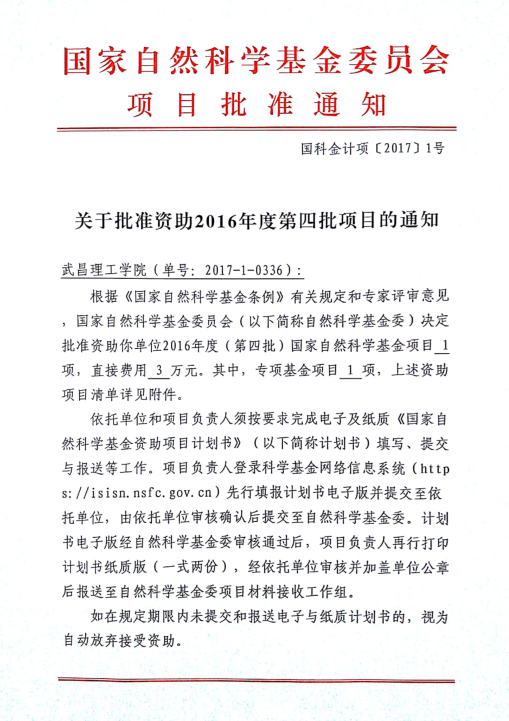 国家自然科学基金委员会
项目批准通知

国科金计项〔2017〕1号

关于批准资助2016年度第四批项目的通知

武昌理工学院（单号：2017-1-0336）：

根据《国家自然科学基金条例》有关规定和专家评审意见，国家自然科学基金委员会（以下简称自然科学基金委）决定批准资助你单位2016年度（第四批）国家自然科学基金项目 1 项，直接费用 3 万元。其中，专项基金项目 1 项，上述资助项目清单详见附件。

依托单位和项目负责人须按要求完成电子及纸质《国家自然科学基金资助项目计划书》（以下简称计划书）填写、提交与报送等工作。项目负责人登录科学基金网络信息系统（https://isisn.nsfc.gov.cn）先行填报计划书电子版并提交至依托单位，由依托单位审核确认后提交至自然科学基金委。计划书电子版经自然科学基金委审核通过后，项目负责人再行打印计划书纸质版（一式两份），经依托单位审核并加盖单位公章后报送至自然科学基金委项目材料接收工作组。

如在规定期限内未提交和报送电子与纸质计划书的，视为自动放弃接受资助。